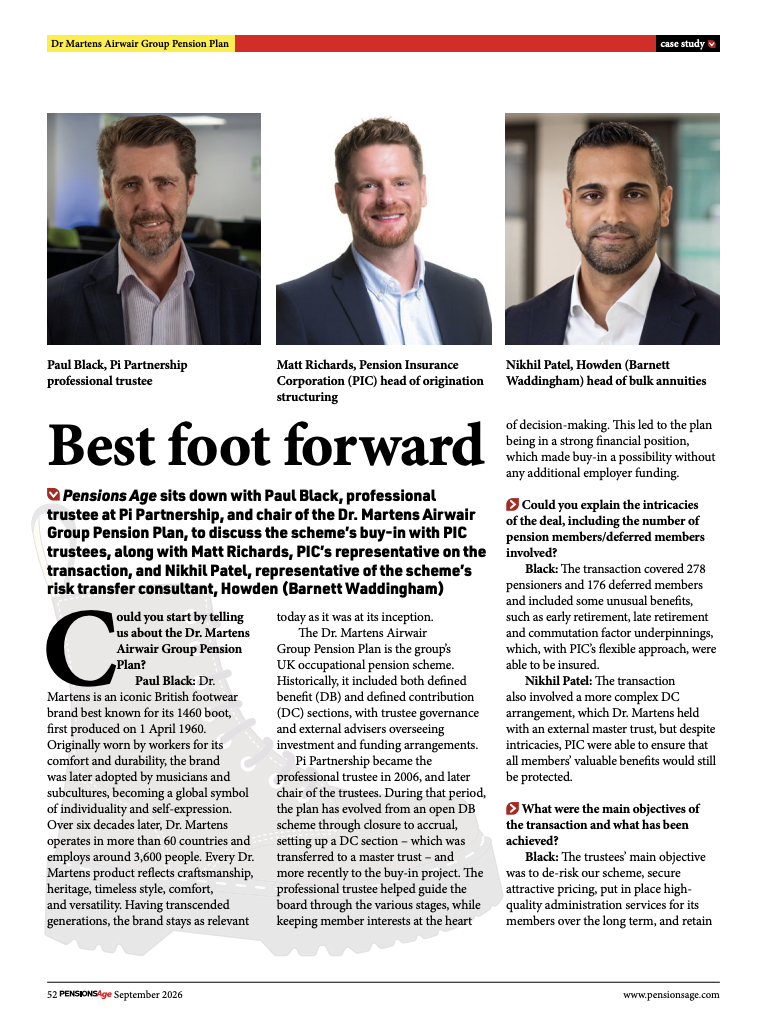 Dr Martens Airwair Group Pension Plan

case study

Paul Black, Pi Partnership professional trustee

Matt Richards, Pension Insurance Corporation (PIC) head of origination structuring

Nikhil Patel, Howden (Barnett Waddingham) head of bulk annuities

Best foot forward

Pensions Age sits down with Paul Black, professional trustee at Pi Partnership, and chair of the Dr. Martens Airwair Group Pension Plan, to discuss the scheme's buy-in with PIC trustees, along with Matt Richards, PIC's representative on the transaction, and Nikhil Patel, representative of the scheme's risk transfer consultant, Howden (Barnett Waddingham)

Could you start by telling us about the Dr. Martens Airwair Group Pension Plan?

Paul Black: Dr. Martens is an iconic British footwear brand best known for its 1460 boot, first produced on 1 April 1960. Originally worn by workers for its comfort and durability, the brand was later adopted by musicians and subcultures, becoming a global symbol of individuality and self-expression. Over six decades later, Dr. Martens operates in more than 60 countries and employs around 3,600 people. Every Dr. Martens product reflects craftsmanship, heritage, timeless style, comfort, and versatility. Having transcended generations, the brand stays as relevant today as it was at its inception.

The Dr. Martens Airwair Group Pension Plan is the group's UK occupational pension scheme. Historically, it included both defined benefit (DB) and defined contribution (DC) sections, with trustee governance and external advisers overseeing investment and funding arrangements.

Pi Partnership became the professional trustee in 2006, and later chair of the trustees. During that period, the plan has evolved from an open DB scheme through closure to accrual, setting up a DC section – which was transferred to a master trust – and more recently to the buy-in project. The professional trustee helped guide the board through the various stages, while keeping member interests at the heart of decision-making. This led to the plan being in a strong financial position, which made buy-in a possibility without any additional employer funding.

Could you explain the intricacies of the deal, including the number of pension members/deferred members involved?

Black: The transaction covered 278 pensioners and 176 deferred members and included some unusual benefits, such as early retirement, late retirement and commutation factor underpinnings, which, with PIC's flexible approach, were able to be insured.

Nikhil Patel: The transaction also involved a more complex DC arrangement, which Dr. Martens held with an external master trust, but despite intricacies, PIC were able to ensure that all members' valuable benefits would still be protected.

What were the main objectives of the transaction and what has been achieved?

Black: The trustees' main objective was to de-risk our scheme, secure attractive pricing, put in place high-quality administration services for its members over the long term, and retain

52 PENSIONSAge September 2026

www.pensionsage.com